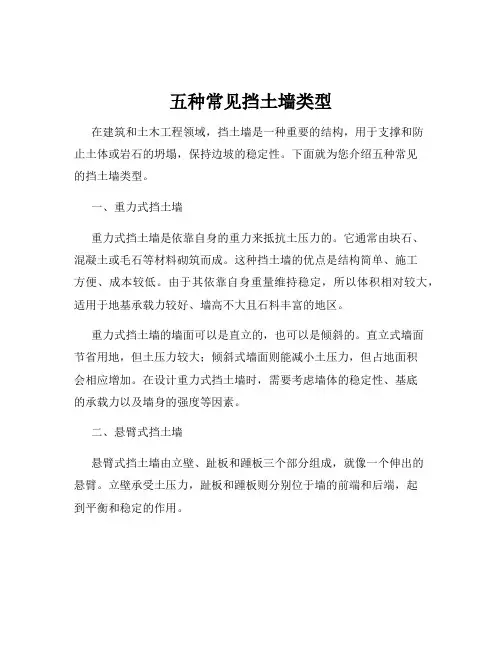 五种常见挡土墙类型

在建筑和土木工程领域，挡土墙是一种重要的结构，用于支撑和防止土体或岩石的坍塌，保持边坡的稳定性。下面就为您介绍五种常见的挡土墙类型。

一、重力式挡土墙

重力式挡土墙是依靠自身的重力来抵抗土压力的。它通常由块石、混凝土或毛石等材料砌筑而成。这种挡土墙的优点是结构简单、施工方便、成本较低。由于其依靠自身重量维持稳定，所以体积相对较大，适用于地基承载力较好、墙高不大且石料丰富的地区。

重力式挡土墙的墙面可以是直立的，也可以是倾斜的。直立式墙面节省用地，但土压力较大；倾斜式墙面则能减小土压力，但占地面积会相应增加。在设计重力式挡土墙时，需要考虑墙体的稳定性、基底的承载力以及墙身的强度等因素。

二、悬臂式挡土墙

悬臂式挡土墙由立壁、趾板和踵板三个部分组成，就像一个伸出的悬臂。立壁承受土压力，趾板和踵板则分别位于墙的前端和后端，起到平衡和稳定的作用。